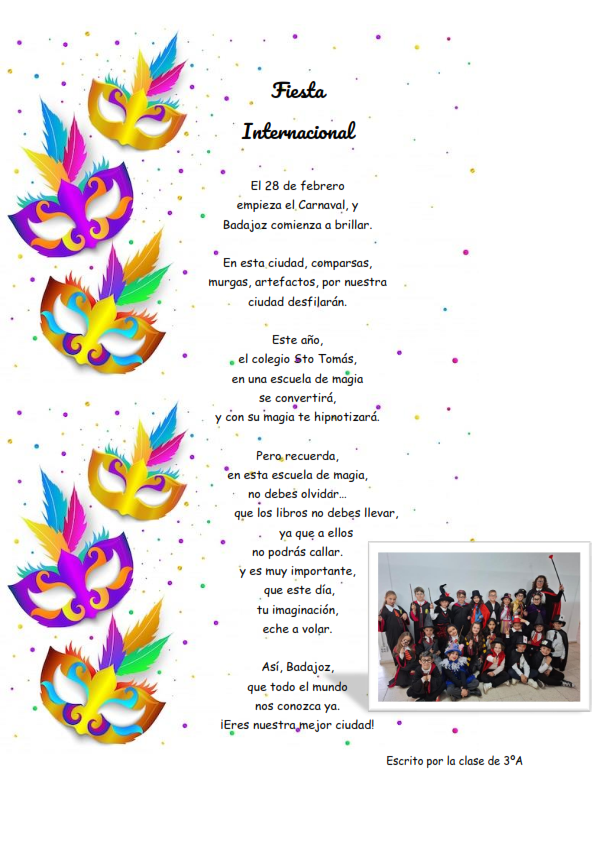 Fiesta
Internacional

El 28 de febrero
empieza el Carnaval, y
Badajoz comienza a brillar.

En esta ciudad, comparsas,
murgas, artefactos, por nuestra
ciudad desfilarán.

Este año,
el colegio Sto Tomás,
en una escuela de magia
se convertirá,
y con su magia te hipnotizará.

Pero recuerda,
en esta escuela de magia,
no debes olvidar...
que los libros no debes llevar,
ya que a ellos
no podrás callar.
y es muy importante,
que este día,
tu imaginación,
eche a volar.

Así, Badajoz,
que todo el mundo
nos conozca ya.
¡Eres nuestra mejor ciudad!

Escrito por la clase de 3ºA